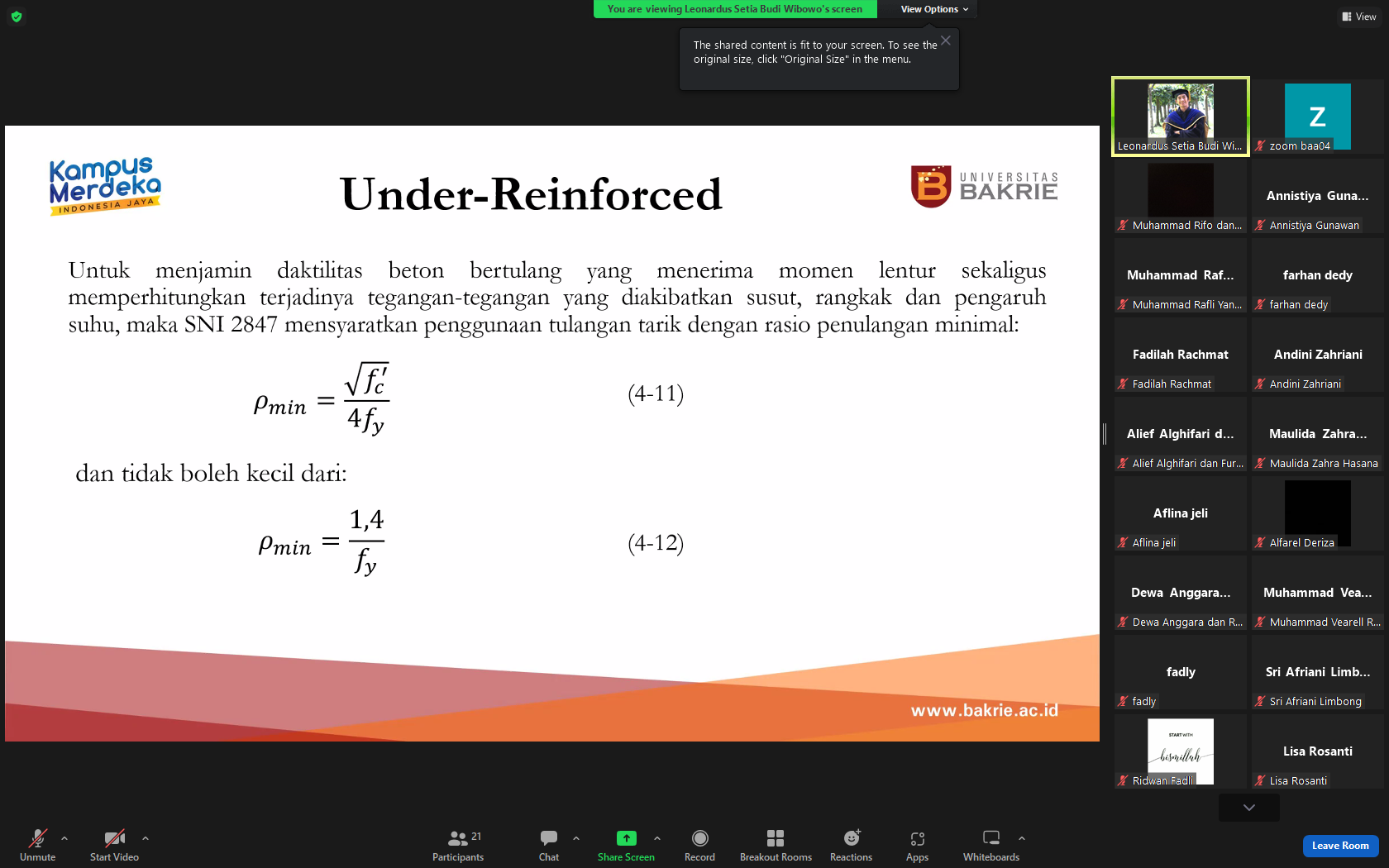 You are viewing Leonardus Setia Budi Wibowo's screen

View Options

View

The shared content is fit to your screen. To see the original size, click "Original Size" in the menu.

Kampus Merdeka INDONESIA JAYA

Under-Reinforced

UNIVERSITAS BAKRIE

Untuk menjamin daktilitas beton bertulang yang menerima momen lentur sekaligus memperhitungkan terjadinya tegangan-tegangan yang diakibatkan susut, rangkak dan pengaruh suhu, maka SNI 2847 mensyaratkan penggunaan tulangan tarik dengan rasio penulangan minimal:

$\rho_{min} = \frac{\sqrt{f_c'}}{4f_y}$ (4-11)

dan tidak boleh kecil dari:

$\rho_{min} = \frac{1,4}{f_y}$ (4-12)

www.bakrie.ac.id

Leonardus Setia Budi Wi...
Z
zoom baa04
Muhammad Rifo dan...
Annistiya Guna...
Annistiya Gunawan
Muhammad Raf...
Muhammad Rafli Yan...
farhan dedy
farhan dedy
Fadilah Rachmat
Fadilah Rachmat
Andini Zahriani
Andini Zahriani
Alief Alghifari d...
Alief Alghifari dan Fur...
Maulida Zahra...
Maulida Zahra Hasana
Aflina jeli
Aflina jeli
Alfarel Deriza
Dewa Anggara...
Dewa Anggara dan R...
Muhammad Vea...
Muhammad Vearell R...
fadly
fadly
Sri Afriani Limb...
Sri Afriani Limbong
START WITH bismillah
Ridwan Fadli
Lisa Rosanti
Lisa Rosanti

Unmute
Start Video
21
Participants
Chat
Share Screen
Record
Breakout Rooms
Reactions
Apps
Whiteboards
Leave Room